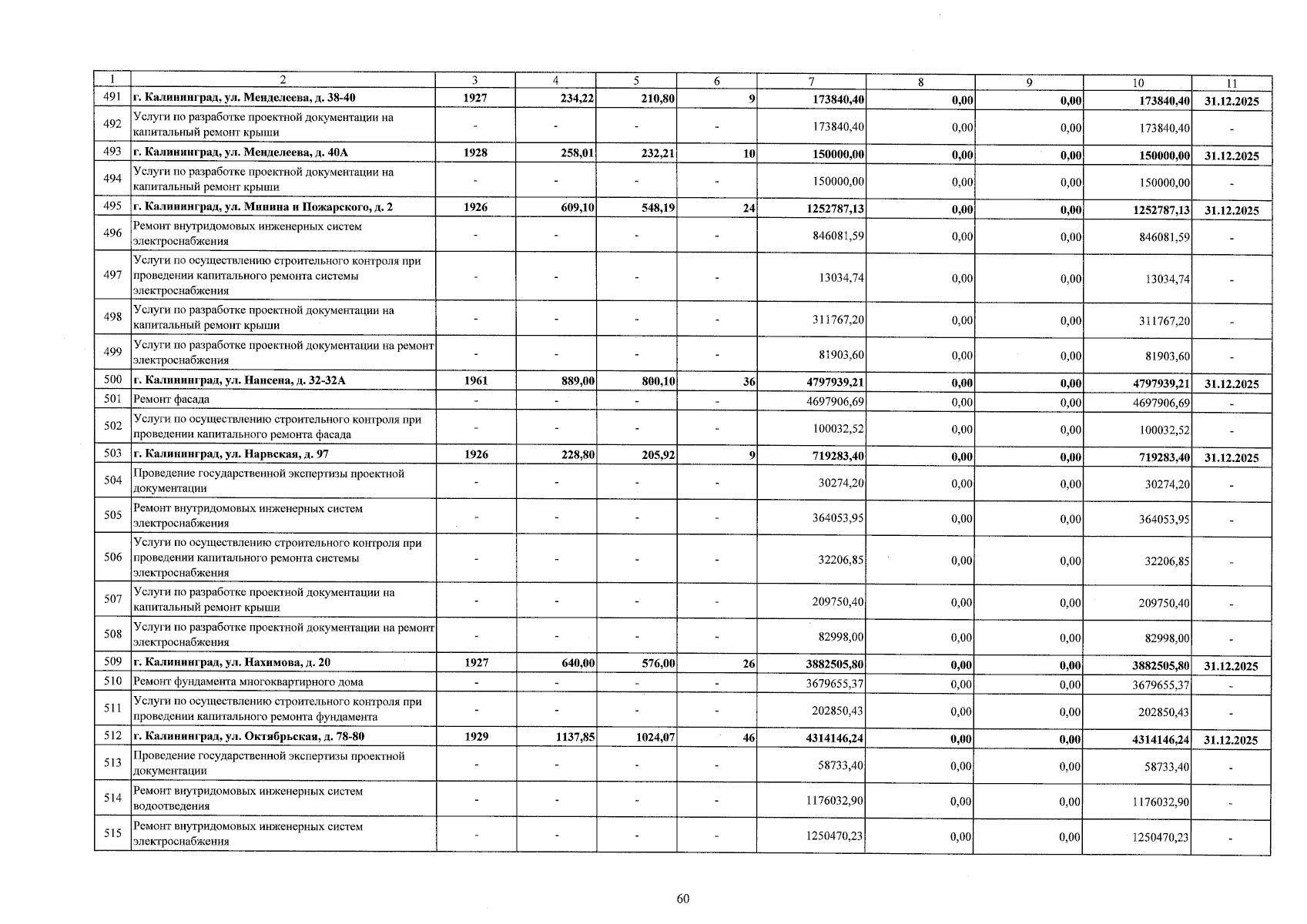 | 1 | 2 | 3 | 4 | 5 | 6 | 7 | 8 | 9 | 10 | 11 |
|---|---|---|---|---|---|---|---|---|---|---|
| 491 | г. Калининград, ул. Менделеева, д. 38-40 | 1927 | 234,22 | 210,80 | 9 | 173840,40 | 0,00 | 0,00 | 173840,40 | 31.12.2025 |
| 492 | Услуги по разработке проектной документации на капитальный ремонт крыши | - | - | - | - | 173840,40 | 0,00 | 0,00 | 173840,40 | - |
| 493 | г. Калининград, ул. Менделеева, д. 40А | 1928 | 258,01 | 232,21 | 10 | 150000,00 | 0,00 | 0,00 | 150000,00 | 31.12.2025 |
| 494 | Услуги по разработке проектной документации на капитальный ремонт крыши | - | - | - | - | 150000,00 | 0,00 | 0,00 | 150000,00 | - |
| 495 | г. Калининград, ул. Минина и Пожарского, д. 2 | 1926 | 609,10 | 548,19 | 24 | 1252787,13 | 0,00 | 0,00 | 1252787,13 | 31.12.2025 |
| 496 | Ремонт внутридомовых инженерных систем электроснабжения | - | - | - | - | 846081,59 | 0,00 | 0,00 | 846081,59 | - |
| 497 | Услуги по осуществлению строительного контроля при проведении капитального ремонта системы электроснабжения | - | - | - | - | 13034,74 | 0,00 | 0,00 | 13034,74 | - |
| 498 | Услуги по разработке проектной документации на капитальный ремонт крыши | - | - | - | - | 311767,20 | 0,00 | 0,00 | 311767,20 | - |
| 499 | Услуги по разработке проектной документации на ремонт электроснабжения | - | - | - | - | 81903,60 | 0,00 | 0,00 | 81903,60 | - |
| 500 | г. Калининград, ул. Нансена, д. 32-32А | 1961 | 889,00 | 800,10 | 36 | 4797939,21 | 0,00 | 0,00 | 4797939,21 | 31.12.2025 |
| 501 | Ремонт фасада | - | - | - | - | 4697906,69 | 0,00 | 0,00 | 4697906,69 | - |
| 502 | Услуги по осуществлению строительного контроля при проведении капитального ремонта фасада | - | - | - | - | 100032,52 | 0,00 | 0,00 | 100032,52 | - |
| 503 | г. Калининград, ул. Нарвская, д. 97 | 1926 | 228,80 | 205,92 | 9 | 719283,40 | 0,00 | 0,00 | 719283,40 | 31.12.2025 |
| 504 | Проведение государственной экспертизы проектной документации | - | - | - | - | 30274,20 | 0,00 | 0,00 | 30274,20 | - |
| 505 | Ремонт внутридомовых инженерных систем электроснабжения | - | - | - | - | 364053,95 | 0,00 | 0,00 | 364053,95 | - |
| 506 | Услуги по осуществлению строительного контроля при проведении капитального ремонта системы электроснабжения | - | - | - | - | 32206,85 | 0,00 | 0,00 | 32206,85 | - |
| 507 | Услуги по разработке проектной документации на капитальный ремонт крыши | - | - | - | - | 209750,40 | 0,00 | 0,00 | 209750,40 | - |
| 508 | Услуги по разработке проектной документации на ремонт электроснабжения | - | - | - | - | 82998,00 | 0,00 | 0,00 | 82998,00 | - |
| 509 | г. Калининград, ул. Нахимова, д. 20 | 1927 | 640,00 | 576,00 | 26 | 3882505,80 | 0,00 | 0,00 | 3882505,80 | 31.12.2025 |
| 510 | Ремонт фундамента многоквартирного дома | - | - | - | - | 3679655,37 | 0,00 | 0,00 | 3679655,37 | - |
| 511 | Услуги по осуществлению строительного контроля при проведении капитального ремонта фундамента | - | - | - | - | 202850,43 | 0,00 | 0,00 | 202850,43 | - |
| 512 | г. Калининград, ул. Октябрьская, д. 78-80 | 1929 | 1137,85 | 1024,07 | 46 | 4314146,24 | 0,00 | 0,00 | 4314146,24 | 31.12.2025 |
| 513 | Проведение государственной экспертизы проектной документации | - | - | - | - | 58733,40 | 0,00 | 0,00 | 58733,40 | - |
| 514 | Ремонт внутридомовых инженерных систем водоотведения | - | - | - | - | 1176032,90 | 0,00 | 0,00 | 1176032,90 | - |
| 515 | Ремонт внутридомовых инженерных систем электроснабжения | - | - | - | - | 1250470,23 | 0,00 | 0,00 | 1250470,23 | - |

60